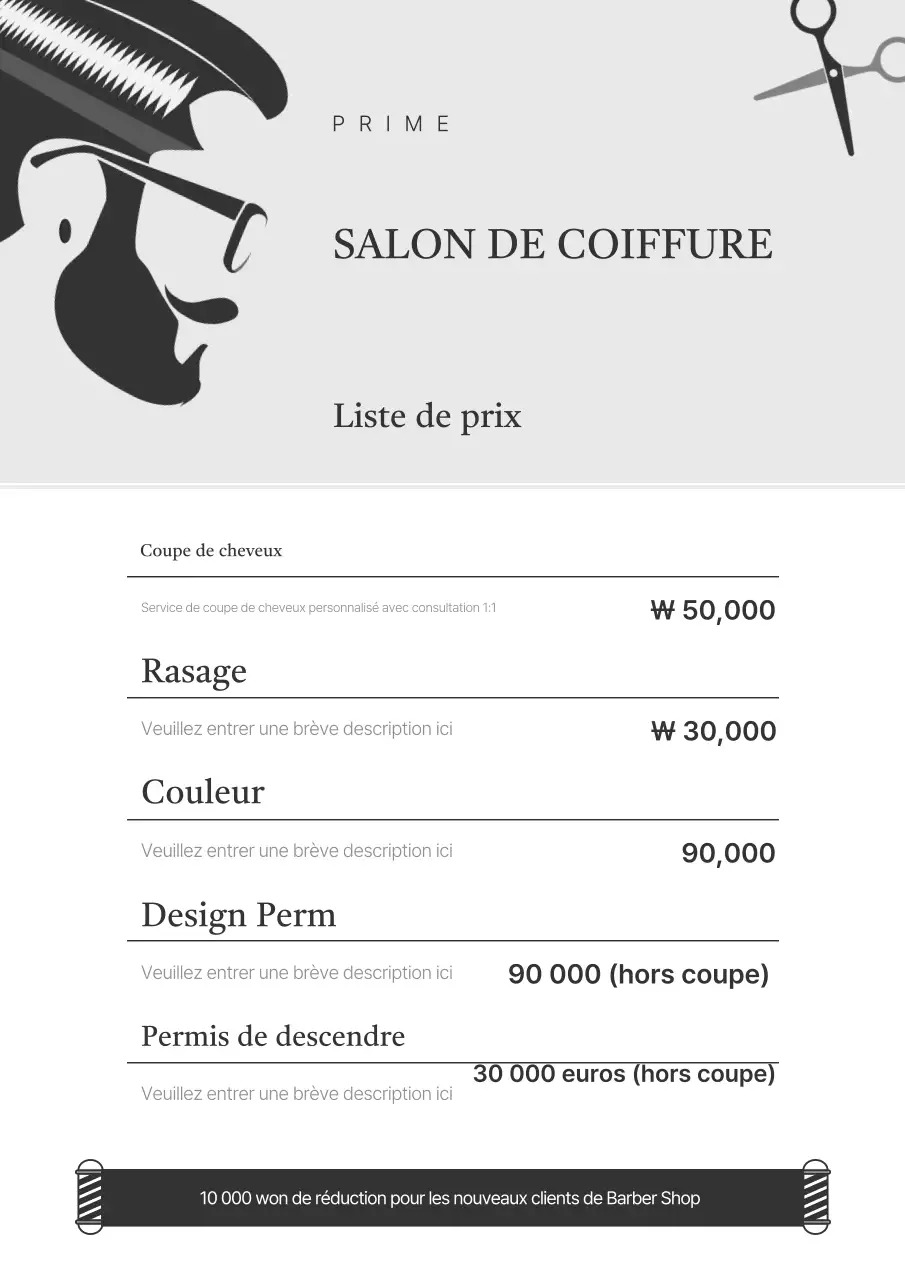 PRIME

SALON DE COIFFURE

Liste de prix

Coupe de cheveux

Service de coupe de cheveux personnalisé avec consultation 1:1

₩ 50,000

Rasage

Veuillez entrer une brève description ici

₩ 30,000

Couleur

Veuillez entrer une brève description ici

90,000

Design Perm

Veuillez entrer une brève description ici

90 000 (hors coupe)

Permis de descendre

Veuillez entrer une brève description ici

30 000 euros (hors coupe)

10 000 won de réduction pour les nouveaux clients de Barber Shop